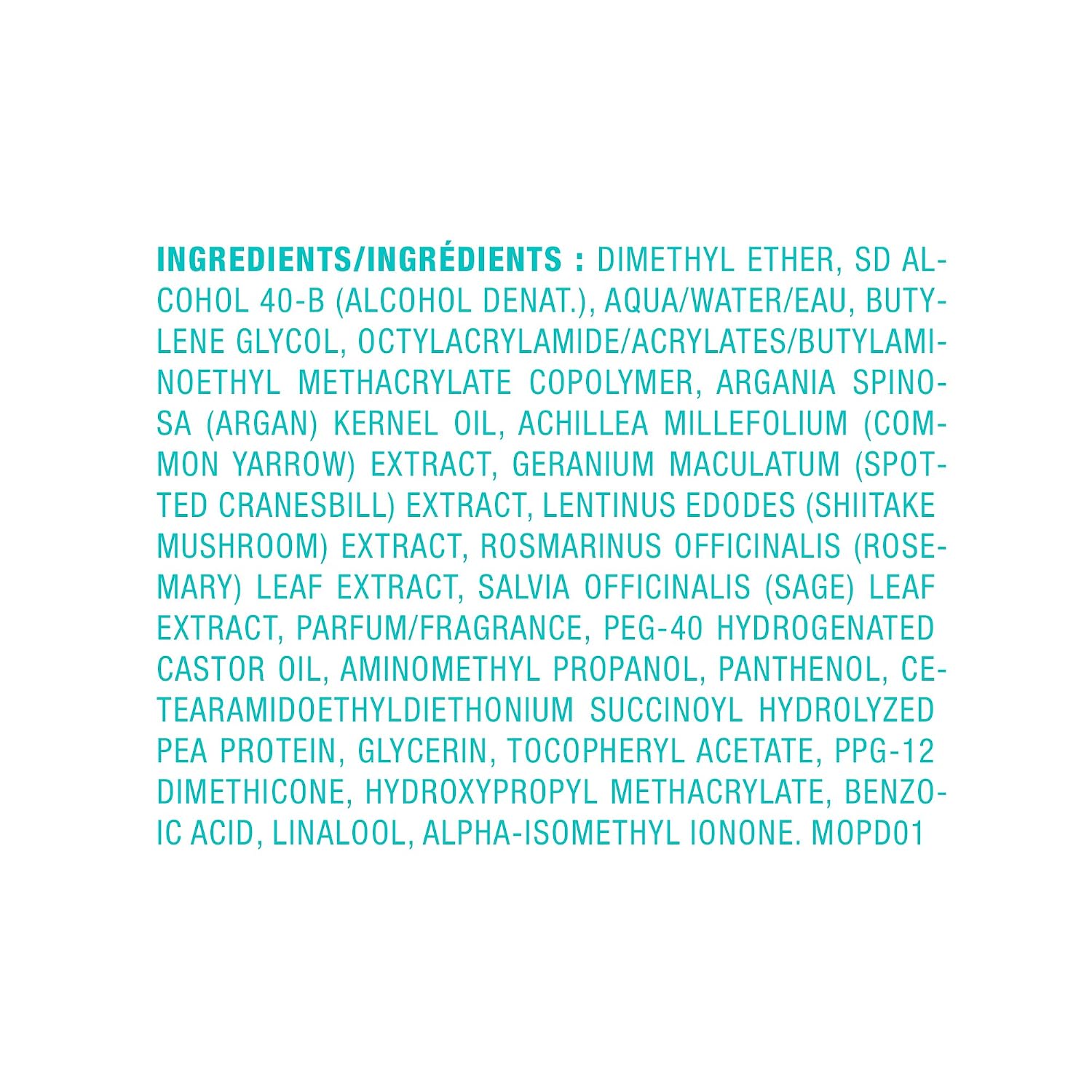 INGREDIENTS/INGRÉDIENTS : DIMETHYL ETHER, SD ALCOHOL 40-B (ALCOHOL DENAT.), AQUA/WATER/EAU, BUTYLENE GLYCOL, OCTYLACRYLAMIDE/ACRYLATES/BUTYLAMINOETHYL METHACRYLATE COPOLYMER, ARGANIA SPINOSA (ARGAN) KERNEL OIL, ACHILLEA MILLEFOLIUM (COMMON YARROW) EXTRACT, GERANIUM MACULATUM (SPOTTED CRANESBILL) EXTRACT, LENTINUS EDODES (SHIITAKE MUSHROOM) EXTRACT, ROSMARINUS OFFICINALIS (ROSEMARY) LEAF EXTRACT, SALVIA OFFICINALIS (SAGE) LEAF EXTRACT, PARFUM/FRAGRANCE, PEG-40 HYDROGENATED CASTOR OIL, AMINOMETHYL PROPANOL, PANTHENOL, CETEARAMIDOETHYLDIETHONIUM SUCCINOYL HYDROLYZED PEA PROTEIN, GLYCERIN, TOCOPHERYL ACETATE, PPG-12 DIMETHICONE, HYDROXYPROPYL METHACRYLATE, BENZOIC ACID, LINALOOL, ALPHA-ISOMETHYL IONONE. MOPD01